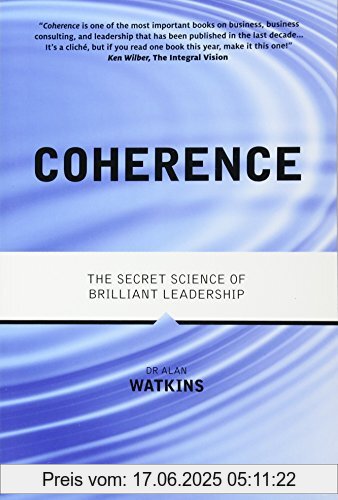 "Coherence is one of the most important books on business, business consulting, and leadership that has been published in the last decade... It's a cliché, but if you read one book this year, make it this one!"
Ken Wilber, The Integral Vision

COHERENCE

THE SECRET SCIENCE OF BRILLIANT LEADERSHIP

DR ALAN
WATKINS

Preis vom: 17.06.2025 05:11:22